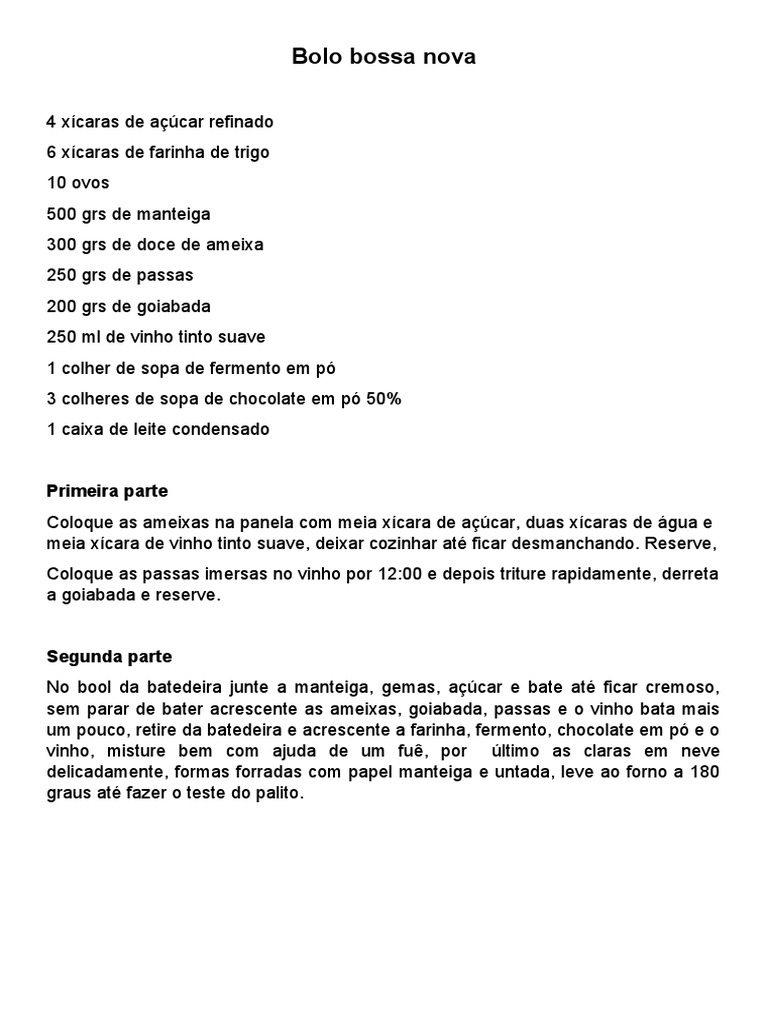 Bolo bossa nova

4 xícaras de açúcar refinado

6 xícaras de farinha de trigo

10 ovos

500 grs de manteiga

300 grs de doce de ameixa

250 grs de passas

200 grs de goiabada

250 ml de vinho tinto suave

1 colher de sopa de fermento em pó

3 colheres de sopa de chocolate em pó 50%

1 caixa de leite condensado

Primeira parte

Coloque as ameixas na panela com meia xícara de açúcar, duas xícaras de água e meia xícara de vinho tinto suave, deixar cozinhar até ficar desmanchando. Reserve,

Coloque as passas imersas no vinho por 12:00 e depois triture rapidamente, derreta a goiabada e reserve.

Segunda parte

No bool da batedeira junte a manteiga, gemas, açúcar e bate até ficar cremoso, sem parar de bater acrescente as ameixas, goiabada, passas e o vinho bata mais um pouco, retire da batedeira e acrescente a farinha, fermento, chocolate em pó e o vinho, misture bem com ajuda de um fuê, por último as claras em neve delicadamente, formas forradas com papel manteiga e untada, leve ao forno a 180 graus até fazer o teste do palito.